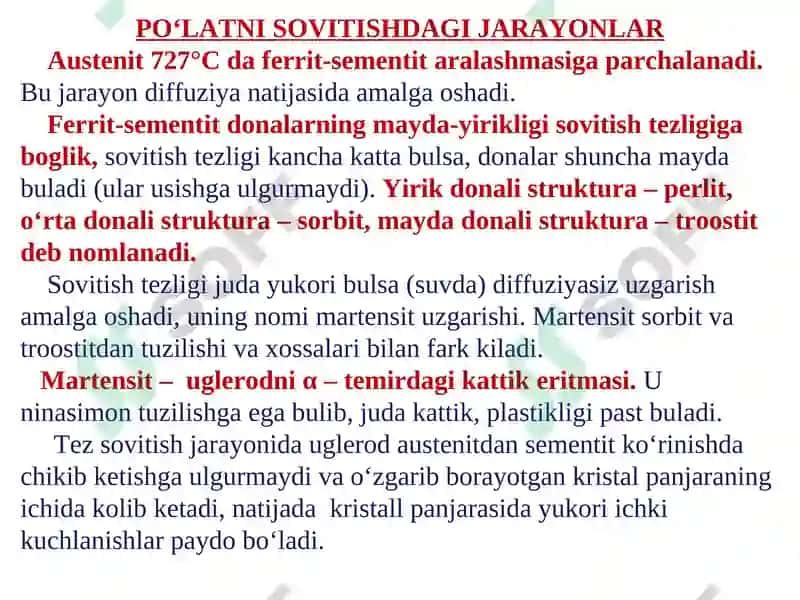 PO‘LATNI SOVITISHDAGI JARAYONLAR

Austenit 727°C da ferrit-sementit aralashmasiga parchalanadi. Bu jarayon diffuziya natijasida amalga oshadi.

Ferrit-sementit donalarning mayda-yirikligi sovitish tezligiga boglik, sovitish tezligi kancha katta bulsa, donalar shuncha mayda buladi (ular usishga ulgurmaydi). Yirik donali struktura – perlit, o‘rta donali struktura – sorbit, mayda donali struktura – troostit deb nomlanadi.

Sovitish tezligi juda yukori bulsa (suvda) diffuziyasiz uzgarish amalga oshadi, uning nomi martensit uzgarishi. Martensit sorbit va troostitdan tuzilishi va xossalari bilan fark kiladi.

Martensit – uglerodni α – temirdagi kattik eritmasi. U ninasimon tuzilishga ega bulib, juda kattik, plastikligi past buladi.

Tez sovitish jarayonida uglerod austenitdan sementit ko‘rinishda chikib ketishga ulgurmaydi va o‘zgarib borayotgan kristal panjaraning ichida kolib ketadi, natijada kristall panjarasida yukori ichki kuchlanishlar paydo bo‘ladi.